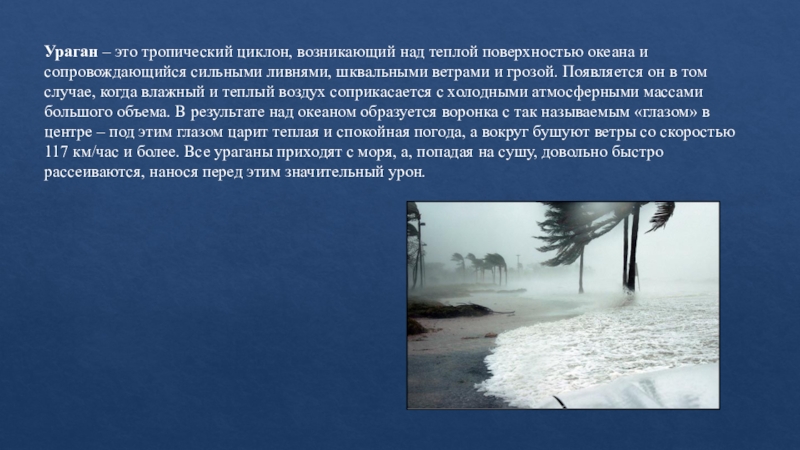 Ураган – это тропический циклон, возникающий над теплой поверхностью океана и сопровождающийся сильными ливнями, шквальными ветрами и грозой. Появляется он в том случае, когда влажный и теплый воздух соприкасается с холодными атмосферными массами большого объема. В результате над океаном образуется воронка с так называемым «глазом» в центре – под этим глазом царит теплая и спокойная погода, а вокруг бушуют ветры со скоростью 117 км/час и более. Все ураганы приходят с моря, а, попадая на сушу, довольно быстро рассеиваются, нанося перед этим значительный урон.